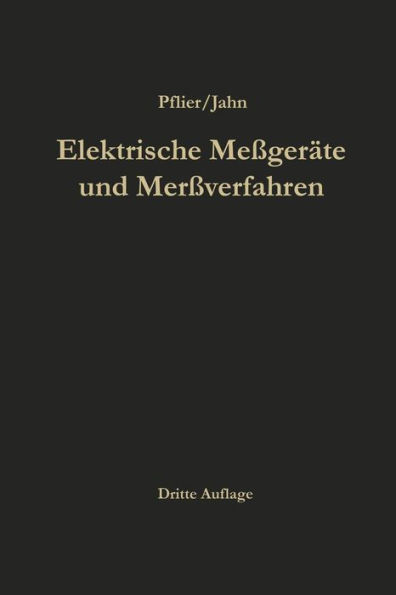 Pflier/Jahn

Elektrische Meßgeräte und Merßverfahren

Dritte Auflage